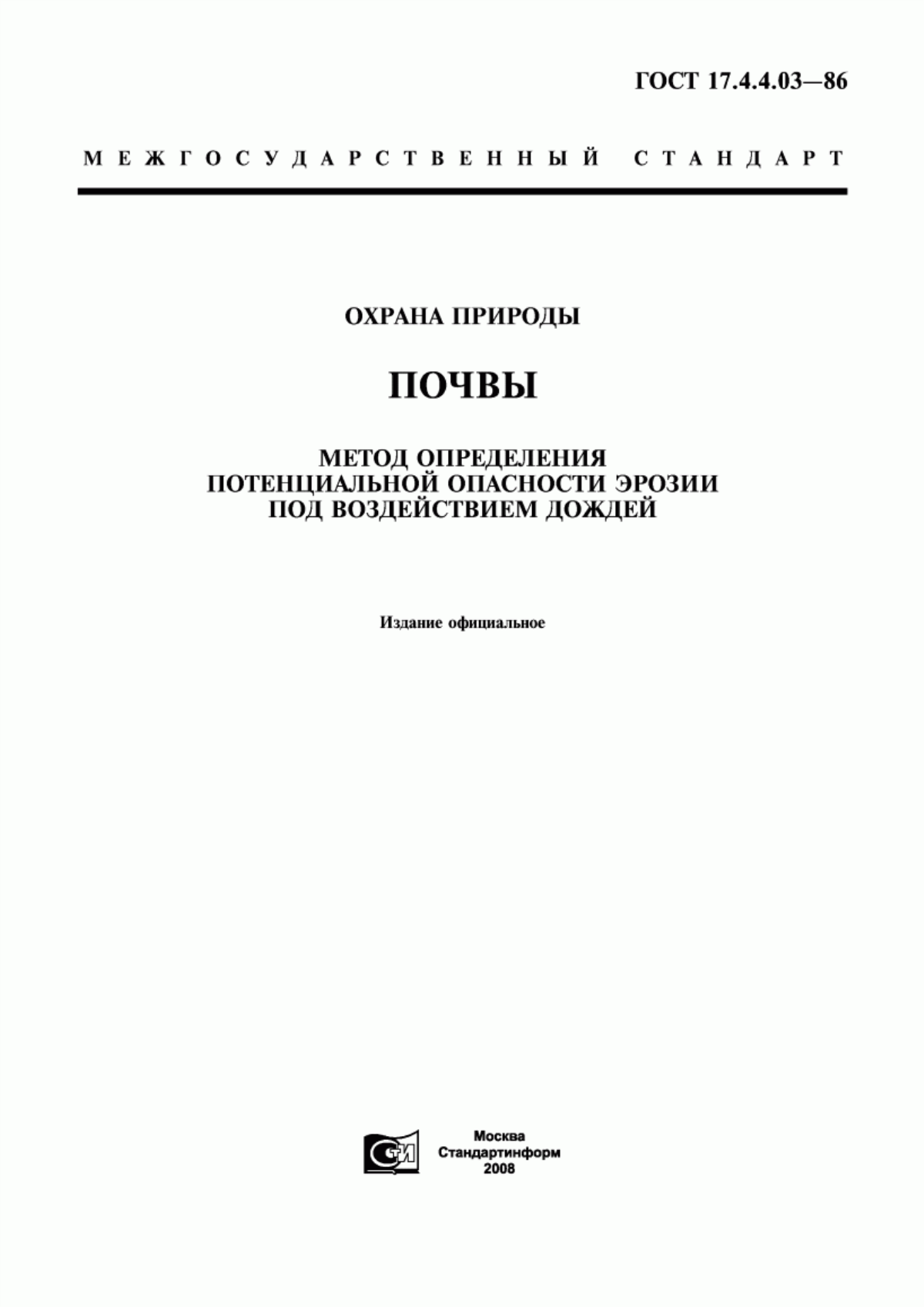 ГОСТ 17.4.4.03—86

МЕЖГОСУДАРСТВЕННЫЙ СТАНДАРТ

ОХРАНА ПРИРОДЫ

ПОЧВЫ

МЕТОД ОПРЕДЕЛЕНИЯ ПОТЕНЦИАЛЬНОЙ ОПАСНОСТИ ЭРОЗИИ ПОД ВОЗДЕЙСТВИЕМ ДОЖДЕЙ

Издание официальное

СТИ

Москва
Стандартинформ
2008